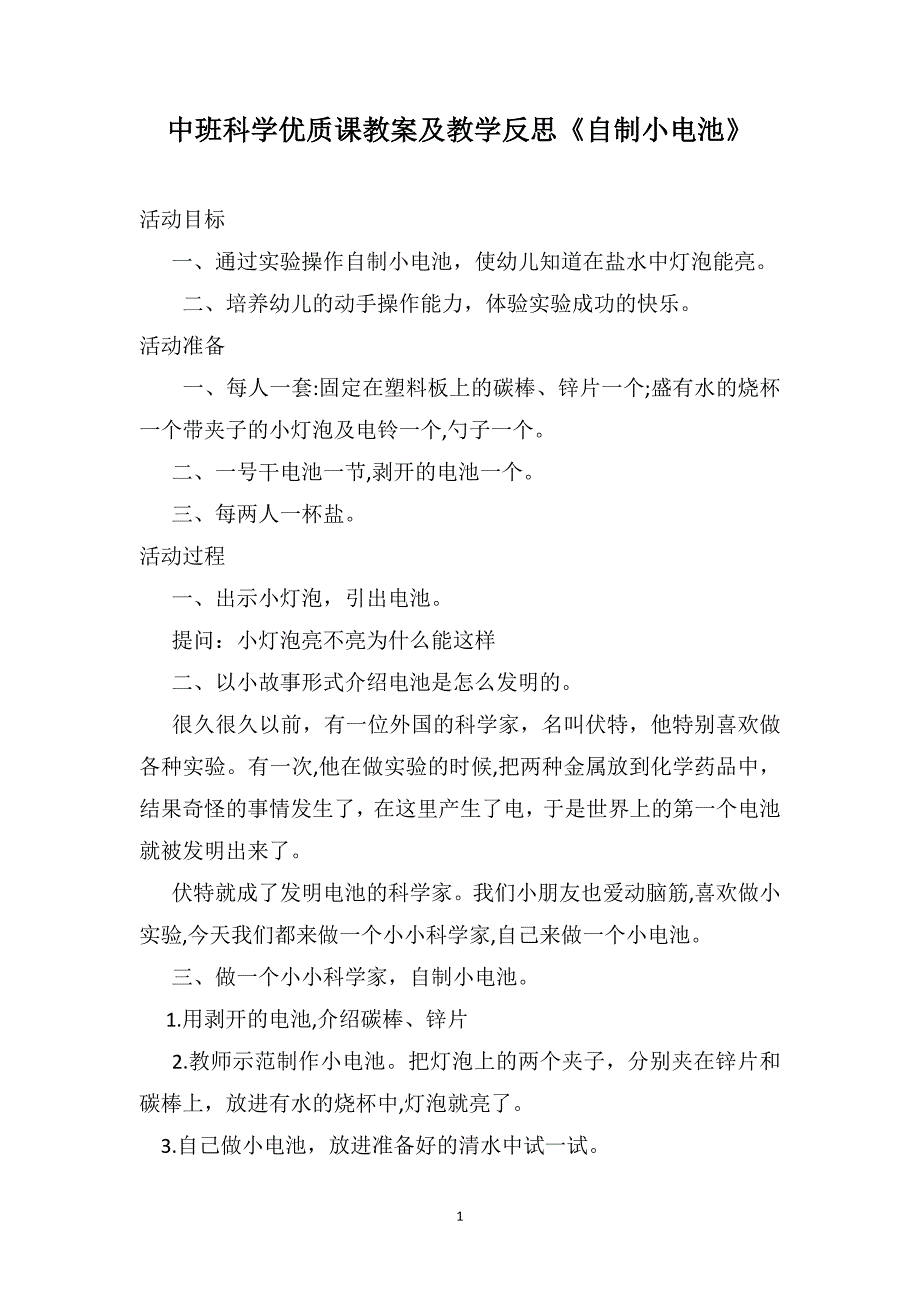 中班科学优质课教案及教学反思《自制小电池》

活动目标

一、通过实验操作自制小电池，使幼儿知道在盐水中灯泡能亮。

二、培养幼儿的动手操作能力，体验实验成功的快乐。

活动准备

一、每人一套:固定在塑料板上的碳棒、锌片一个;盛有水的烧杯一个带夹子的小灯泡及电铃一个,勺子一个。

二、一号干电池一节,剥开的电池一个。

三、每两人一杯盐。

活动过程

一、出示小灯泡，引出电池。

提问：小灯泡亮不亮为什么能这样

二、以小故事形式介绍电池是怎么发明的。

很久很久以前，有一位外国的科学家，名叫伏特，他特别喜欢做各种实验。有一次,他在做实验的时候,把两种金属放到化学药品中，结果奇怪的事情发生了，在这里产生了电，于是世界上的第一个电池就被发明出来了。

伏特就成了发明电池的科学家。我们小朋友也爱动脑筋,喜欢做小实验,今天我们都来做一个小小科学家,自己来做一个小电池。

三、做一个小小科学家，自制小电池。

1.用剥开的电池,介绍碳棒、锌片

2.教师示范制作小电池。把灯泡上的两个夹子，分别夹在锌片和碳棒上，放进有水的烧杯中,灯泡就亮了。

3.自己做小电池，放进准备好的清水中试一试。

1